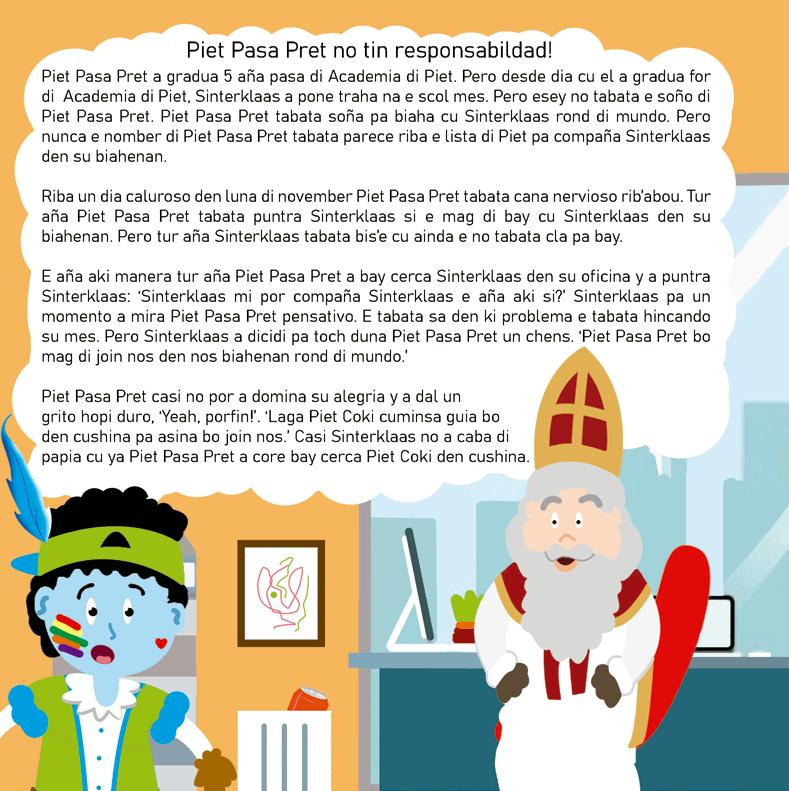 Piet Pasa Pret no tin responsabildad!

Piet Pasa Pret a gradua 5 aña pasa di Academia di Piet. Pero desde dia cu el a gradua for di Academia di Piet, Sinterklaas a pone traha na e scol mes. Pero esey no tabata e soño di Piet Pasa Pret. Piet Pasa Pret tabata soña pa biaha cu Sinterklaas rond di mundo. Pero nunca e nomber di Piet Pasa Pret tabata parece riba e lista di Piet pa compaña Sinterklaas den su biahenan.

Riba un dia caluroso den luna di november Piet Pasa Pret tabata cana nervioso rib'abou. Tur aña Piet Pasa Pret tabata puntra Sinterklaas si e mag di bay cu Sinterklaas den su biahenan. Pero tur aña Sinterklaas tabata bis'e cu ainda e no tabata cla pa bay.

E aña aki manera tur aña Piet Pasa Pret a bay cerca Sinterklaas den su oficina y a puntra Sinterklaas: 'Sinterklaas mi por compaña Sinterklaas e aña aki si?' Sinterklaas pa un momento a mira Piet Pasa Pret pensativo. E tabata sa den ki problema e tabata hincando su mes. Pero Sinterklaas a dicidi pa toch duna Piet Pasa Pret un chens. 'Piet Pasa Pret bo mag di join nos den nos biahenan rond di mundo.'

Piet Pasa Pret casi no por a domina su alegria y a dal un grito hopi duro, 'Yeah, porfin!'. 'Laga Piet Coki cuminsa guia bo den cushina pa asina bo join nos.' Casi Sinterklaas no a caba di papia cu ya Piet Pasa Pret a core bay cerca Piet Coki den cushina.